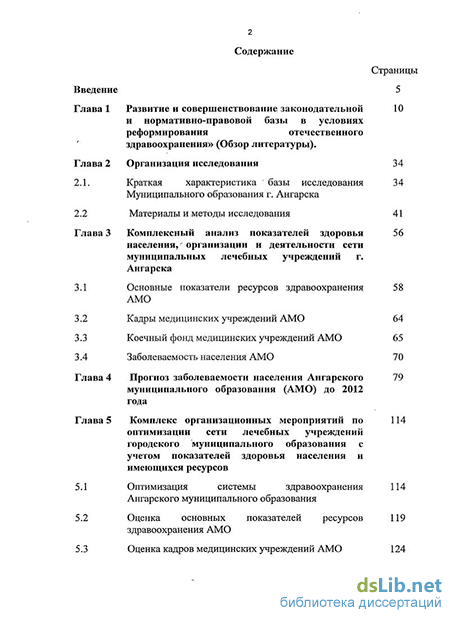 2

Содержание

| | | Страницы |
|---|---|---|
| Введение | | 5 |
| Глава 1 | Развитие и совершенствование законодательной и нормативно-правовой базы в условиях реформирования отечественного здравоохранения» (Обзор литературы). | 10 |
| Глава 2 | Организация исследования | 34 |
| 2.1. | Краткая характеристика базы исследования Муниципального образования г. Ангарска | 34 |
| 2.2 | Материалы и методы исследования | 41 |
| Глава 3 | Комплексный анализ показателей здоровья населения, организации и деятельности сети муниципальных лечебных учреждений г. Ангарска | 56 |
| 3.1 | Основные показатели ресурсов здравоохранения АМО | 58 |
| 3.2 | Кадры медицинских учреждений АМО | 64 |
| 3.3 | Коечный фонд медицинских учреждений АМО | 65 |
| 3.4 | Заболеваемость населения АМО | 70 |
| Глава 4 | Прогноз заболеваемости населения Ангарского муниципального образования (АМО) до 2012 года | 79 |
| Глава 5 | Комплекс организационных мероприятий по оптимизации сети лечебных учреждений городского муниципального образования с учетом показателей здоровья населения и имеющихся ресурсов | 114 |
| 5.1 | Оптимизация системы здравоохранения Ангарского муниципального образования | 114 |
| 5.2 | Оценка основных показателей ресурсов здравоохранения АМО | 119 |
| 5.3 | Оценка кадров медицинских учреждений АМО | 124 |

dsLib.net
библиотека диссертаций